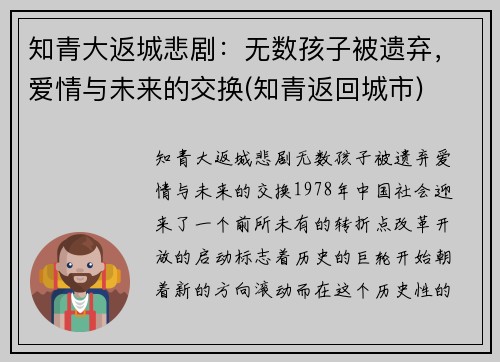 知青大返城悲剧：无数孩子被遗弃，爱情与未来的交换(知青返回城市)

知青大返城悲剧无数孩子被遗弃爱情与未来的交换1978年中国社会迎来了一个前所未有的转折点改革开放的启动标志着历史的巨轮开始朝着新的方向滚动而在这个历史性的